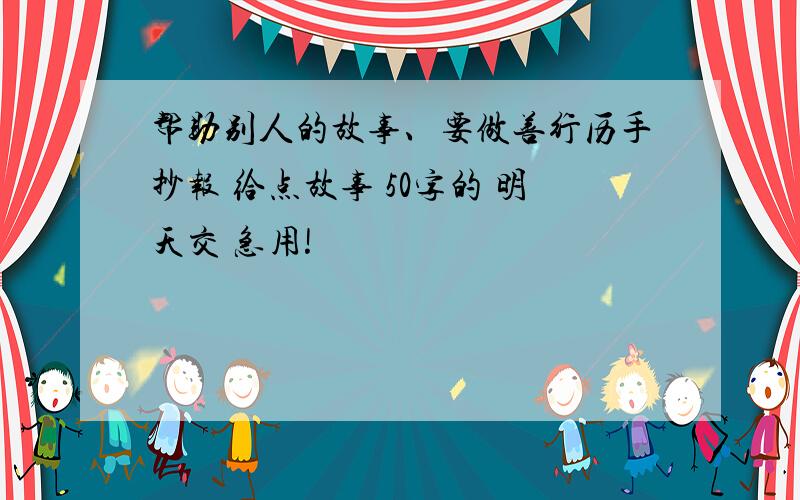 帮助别人的故事、要做善行历手抄报 给点故事 50字的 明天交 急用!